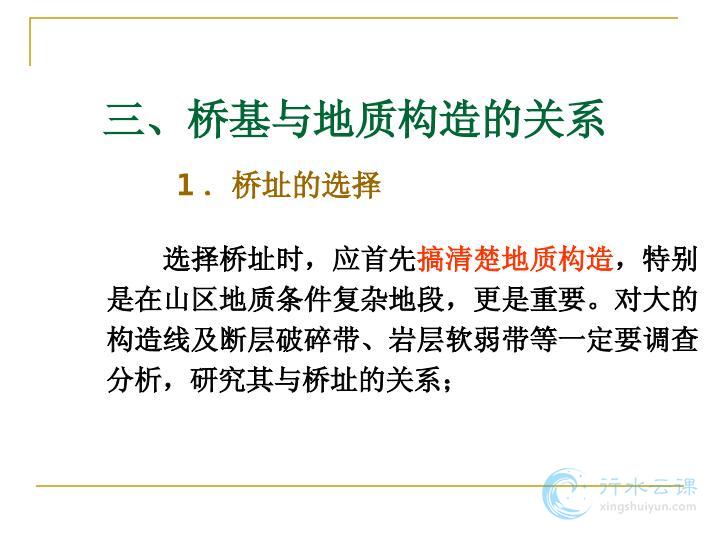 三、桥基与地质构造的关系

1．桥址的选择

选择桥址时，应首先搞清楚地质构造，特别是在山区地质条件复杂地段，更是重要。对大的构造线及断层破碎带、岩层软弱带等一定要调查分析，研究其与桥址的关系；

行水云课
xingshuiyun.com